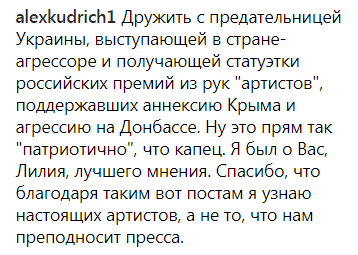 alexkudrich1 Дружить с предательницей Украины, выступающей в стране-агрессоре и получающей статуэтки российских премий из рук "артистов", поддержавших аннексию Крыма и агрессию на Донбассе. Ну это прям так "патриотично", что капец. Я был о Вас, Лилия, лучшего мнения. Спасибо, что благодаря таким вот постам я узнаю настоящих артистов, а не то, что нам преподносит пресса.